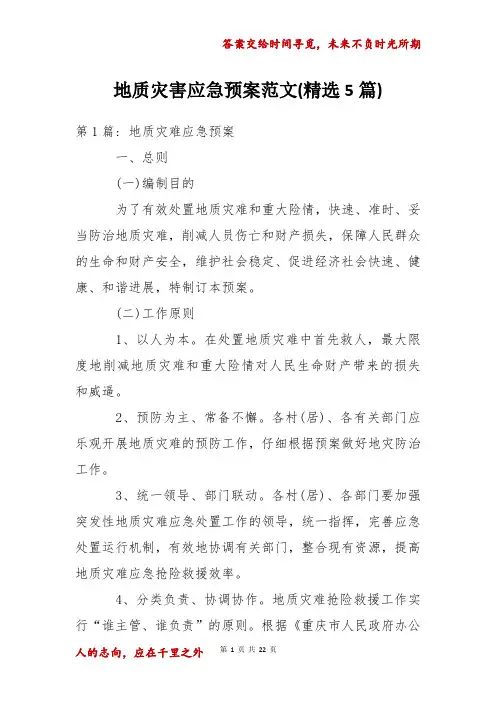 答案交给时间寻觅，未来不负时光所期

地质灾害应急预案范文(精选5篇)

第1篇：地质灾难应急预案

一、总则

(一)编制目的

为了有效处置地质灾难和重大险情，快速、准时、妥当防治地质灾难，削减人员伤亡和财产损失，保障人民群众的生命和财产安全，维护社会稳定、促进经济社会快速、健康、和谐进展，特制订本预案。

(二)工作原则

1、以人为本。在处置地质灾难中首先救人，最大限度地削减地质灾难和重大险情对人民生命财产带来的损失和威逼。

2、预防为主、常备不懈。各村(居)、各有关部门应乐观开展地质灾难的预防工作，仔细根据预案做好地灾防治工作。

3、统一领导、部门联动。各村(居)、各部门要加强突发性地质灾难应急处置工作的领导，统一指挥，完善应急处置运行机制，有效地协调有关部门，整合现有资源，提高地质灾难应急抢险救援效率。

4、分类负责、协调协作。地质灾难抢险救援工作实行“谁主管、谁负责”的原则。根据《重庆市人民政府办公

人的志向，应在千里之外　第1页共22页